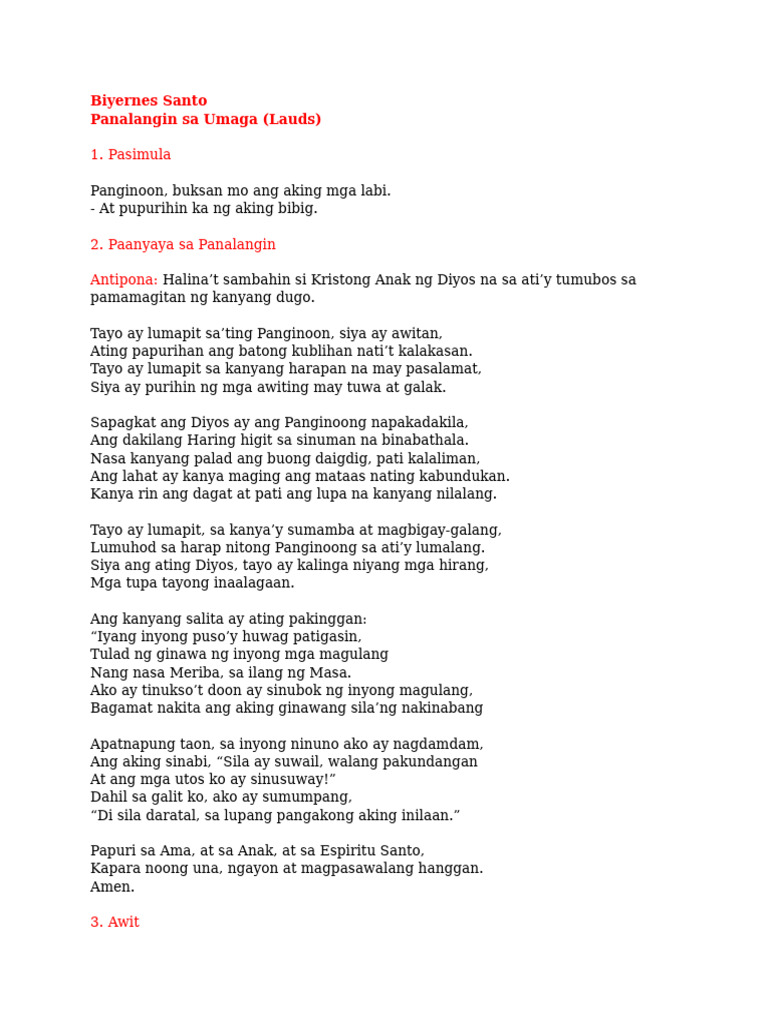 Biyernes Santo
Panalangin sa Umaga (Lauds)

1. Pasimula

Panginoon, buksan mo ang aking mga labi.
- At pupurihin ka ng aking bibig.

2. Paanyaya sa Panalangin

Antipona: Halina’t sambahin si Kristong Anak ng Diyos na sa ati’y tumubos sa pamamagitan ng kanyang dugo.

Tayo ay lumapit sa’ting Panginoon, siya ay awitan,
Ating papurihan ang batong kublihan nati’t kalakasan.
Tayo ay lumapit sa kanyang harapan na may pasalamat,
Siya ay purihin ng mga awiting may tuwa at galak.

Sapagkat ang Diyos ay ang Panginoong napakadakila,
Ang dakilang Haring higit sa sinuman na binabathala.
Nasa kanyang palad ang buong daigdig, pati kalaliman,
Ang lahat ay kanya maging ang mataas nating kabundukan.
Kanya rin ang dagat at pati ang lupa na kanyang nilalang.

Tayo ay lumapit, sa kanya’y sumamba at magbigay-galang,
Lumuhod sa harap nitong Panginoong sa ati’y lumalang.
Siya ang ating Diyos, tayo ay kalinga niyang mga hirang,
Mga tupa tayong inaalagaan.

Ang kanyang salita ay ating pakinggan:
“Iyang inyong puso’y huwag patigasin,
Tulad ng ginawa ng inyong mga magulang
Nang nasa Meriba, sa ilang ng Masa.
Ako ay tinukso’t doon ay sinubok ng inyong magulang,
Bagamat nakita ang aking ginawang sila’ng nakinabang

Apatnapung taon, sa inyong ninuno ako ay nagdamdam,
Ang aking sinabi, “Sila ay suwail, walang pakundangan
At ang mga utos ko ay sinusuway!”
Dahil sa galit ko, ako ay sumumpang,
“Di sila daratal, sa lupang pangakong aking inilaan.”

Papuri sa Ama, at sa Anak, at sa Espiritu Santo,
Kapara noong una, ngayon at magpasawalang hanggan.
Amen.

3. Awit